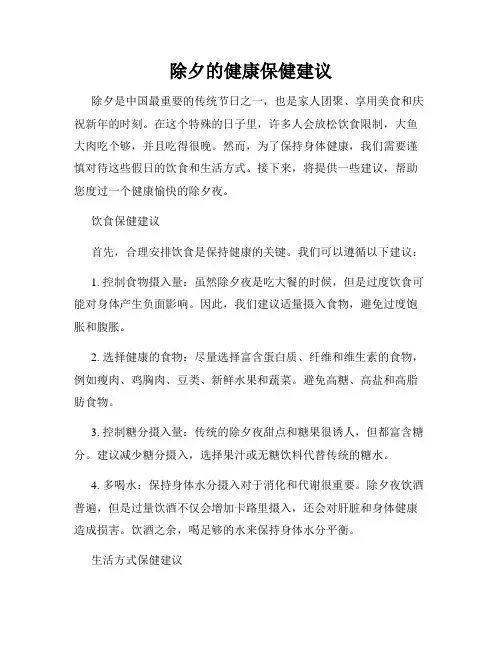 除夕的健康保健建议

除夕是中国最重要的传统节日之一，也是家人团聚、享用美食和庆祝新年的时刻。在这个特殊的日子里，许多人会放松饮食限制，大鱼大肉吃个够，并且吃得很晚。然而，为了保持身体健康，我们需要谨慎对待这些假日的饮食和生活方式。接下来，将提供一些建议，帮助您度过一个健康愉快的除夕夜。

饮食保健建议

首先，合理安排饮食是保持健康的关键。我们可以遵循以下建议：

1. 控制食物摄入量：虽然除夕夜是吃大餐的时候，但是过度饮食可能对身体产生负面影响。因此，我们建议适量摄入食物，避免过度饱胀和腹胀。

2. 选择健康的食物：尽量选择富含蛋白质、纤维和维生素的食物，例如瘦肉、鸡胸肉、豆类、新鲜水果和蔬菜。避免高糖、高盐和高脂肪食物。

3. 控制糖分摄入量：传统的除夕夜甜点和糖果很诱人，但都富含糖分。建议减少糖分摄入，选择果汁或无糖饮料代替传统的糖水。

4. 多喝水：保持身体水分摄入对于消化和代谢很重要。除夕夜饮酒普遍，但是过量饮酒不仅会增加卡路里摄入，还会对肝脏和身体健康造成损害。饮酒之余，喝足够的水来保持身体水分平衡。

生活方式保健建议